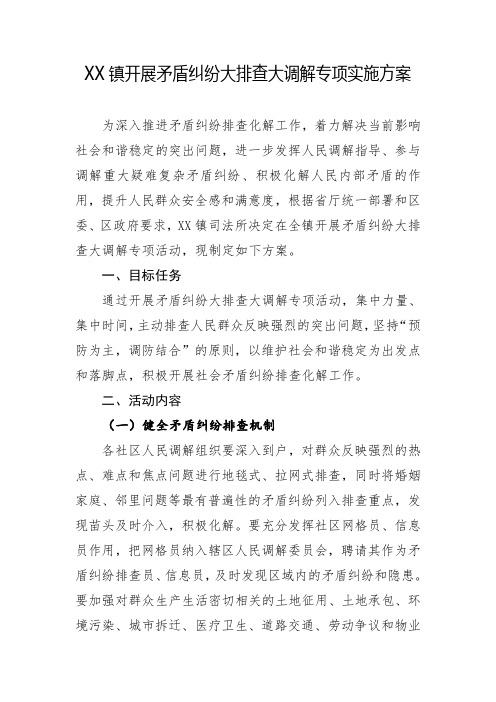 XX镇开展矛盾纠纷大排查大调解专项实施方案

为深入推进矛盾纠纷排查化解工作，着力解决当前影响社会和谐稳定的突出问题，进一步发挥人民调解指导、参与调解重大疑难复杂矛盾纠纷、积极化解人民内部矛盾的作用，提升人民群众安全感和满意度，根据省厅统一部署和区委、区政府要求，XX镇司法所决定在全镇开展矛盾纠纷大排查大调解专项活动，现制定如下方案。

一、目标任务

通过开展矛盾纠纷大排查大调解专项活动，集中力量、集中时间，主动排查人民群众反映强烈的突出问题，坚持“预防为主，调防结合”的原则，以维护社会和谐稳定为出发点和落脚点，积极开展社会矛盾纠纷排查化解工作。

二、活动内容

（一）健全矛盾纠纷排查机制

各社区人民调解组织要深入到户，对群众反映强烈的热点、难点和焦点问题进行地毯式、拉网式排查，同时将婚姻家庭、邻里问题等最有普遍性的矛盾纠纷列入排查重点，发现苗头及时介入，积极化解。要充分发挥社区网格员、信息员作用，把网格员纳入辖区人民调解委员会，聘请其作为矛盾纠纷排查员、信息员，及时发现区域内的矛盾纠纷和隐患。要加强对群众生产生活密切相关的土地征用、土地承包、环境污染、城市拆迁、医疗卫生、道路交通、劳动争议和物业